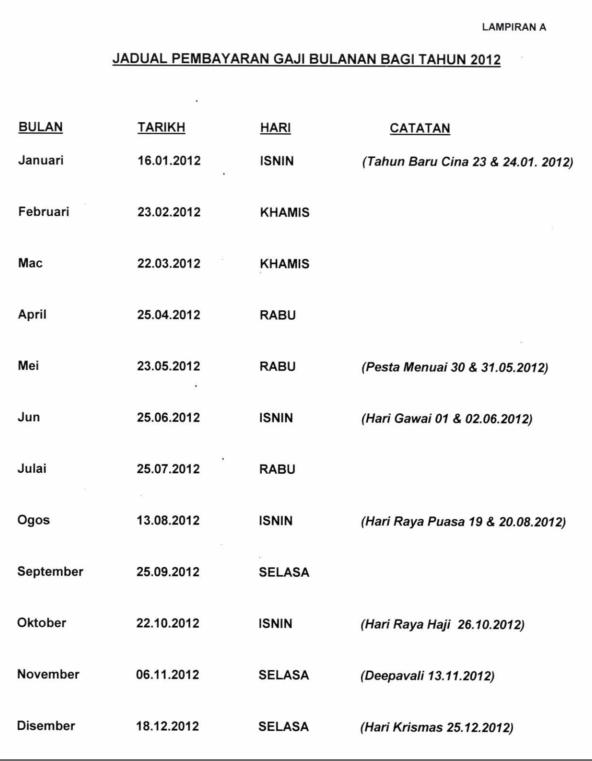 LAMPIRAN A

JADUAL PEMBAYARAN GAJI BULANAN BAGI TAHUN 2012

| BULAN | TARIKH | HARI | CATATAN |
|---|---|---|---|
| Januari | 16.01.2012 | ISNIN | (Tahun Baru Cina 23 & 24.01. 2012) |
| Februari | 23.02.2012 | KHAMIS | |
| Mac | 22.03.2012 | KHAMIS | |
| April | 25.04.2012 | RABU | |
| Mei | 23.05.2012 | RABU | (Pesta Menuai 30 & 31.05.2012) |
| Jun | 25.06.2012 | ISNIN | (Hari Gawai 01 & 02.06.2012) |
| Julai | 25.07.2012 | RABU | |
| Ogos | 13.08.2012 | ISNIN | (Hari Raya Puasa 19 & 20.08.2012) |
| September | 25.09.2012 | SELASA | |
| Oktober | 22.10.2012 | ISNIN | (Hari Raya Haji 26.10.2012) |
| November | 06.11.2012 | SELASA | (Deepavali 13.11.2012) |
| Disember | 18.12.2012 | SELASA | (Hari Krismas 25.12.2012) |